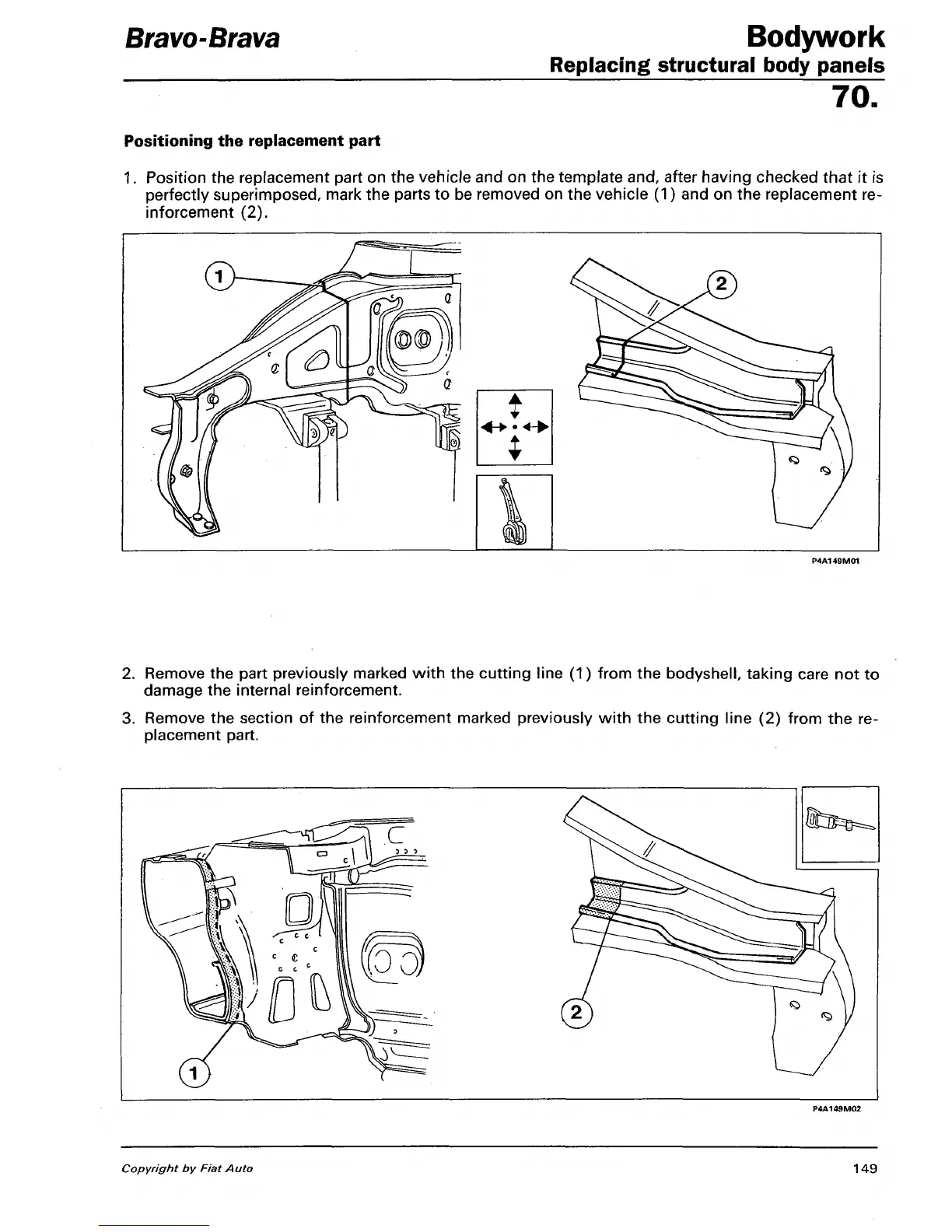 Bravo-Brava

Bodywork
Replacing structural body panels

70.

Positioning the replacement part

1. Position the replacement part on the vehicle and on the template and, after having checked that it is perfectly superimposed, mark the parts to be removed on the vehicle (1) and on the replacement reinforcement (2).

1

2

P4A149M01

2. Remove the part previously marked with the cutting line (1) from the bodyshell, taking care not to damage the internal reinforcement.

3. Remove the section of the reinforcement marked previously with the cutting line (2) from the replacement part.

1

2

P4A149M02

Copyright by Fiat Auto

149